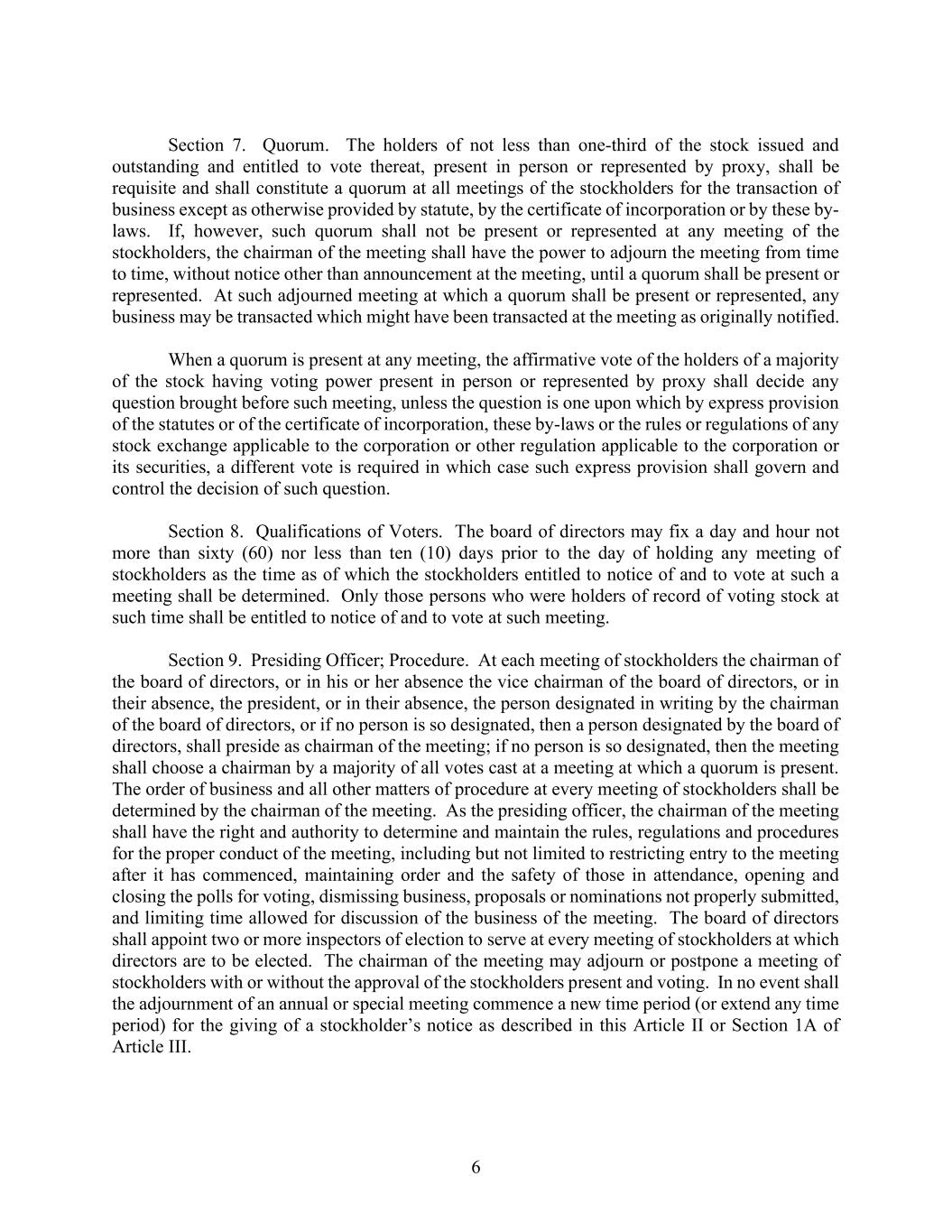 Section 7. Quorum. The holders of not less than one-third of the stock issued and outstanding and entitled to vote thereat, present in person or represented by proxy, shall be requisite and shall constitute a quorum at all meetings of the stockholders for the transaction of business except as otherwise provided by statute, by the certificate of incorporation or by these by-laws. If, however, such quorum shall not be present or represented at any meeting of the stockholders, the chairman of the meeting shall have the power to adjourn the meeting from time to time, without notice other than announcement at the meeting, until a quorum shall be present or represented. At such adjourned meeting at which a quorum shall be present or represented, any business may be transacted which might have been transacted at the meeting as originally notified.

When a quorum is present at any meeting, the affirmative vote of the holders of a majority of the stock having voting power present in person or represented by proxy shall decide any question brought before such meeting, unless the question is one upon which by express provision of the statutes or of the certificate of incorporation, these by-laws or the rules or regulations of any stock exchange applicable to the corporation or other regulation applicable to the corporation or its securities, a different vote is required in which case such express provision shall govern and control the decision of such question.

Section 8. Qualifications of Voters. The board of directors may fix a day and hour not more than sixty (60) nor less than ten (10) days prior to the day of holding any meeting of stockholders as the time as of which the stockholders entitled to notice of and to vote at such a meeting shall be determined. Only those persons who were holders of record of voting stock at such time shall be entitled to notice of and to vote at such meeting.

Section 9. Presiding Officer; Procedure. At each meeting of stockholders the chairman of the board of directors, or in his or her absence the vice chairman of the board of directors, or in their absence, the president, or in their absence, the person designated in writing by the chairman of the board of directors, or if no person is so designated, then a person designated by the board of directors, shall preside as chairman of the meeting; if no person is so designated, then the meeting shall choose a chairman by a majority of all votes cast at a meeting at which a quorum is present. The order of business and all other matters of procedure at every meeting of stockholders shall be determined by the chairman of the meeting. As the presiding officer, the chairman of the meeting shall have the right and authority to determine and maintain the rules, regulations and procedures for the proper conduct of the meeting, including but not limited to restricting entry to the meeting after it has commenced, maintaining order and the safety of those in attendance, opening and closing the polls for voting, dismissing business, proposals or nominations not properly submitted, and limiting time allowed for discussion of the business of the meeting. The board of directors shall appoint two or more inspectors of election to serve at every meeting of stockholders at which directors are to be elected. The chairman of the meeting may adjourn or postpone a meeting of stockholders with or without the approval of the stockholders present and voting. In no event shall the adjournment of an annual or special meeting commence a new time period (or extend any time period) for the giving of a stockholder’s notice as described in this Article II or Section 1A of Article III.

6